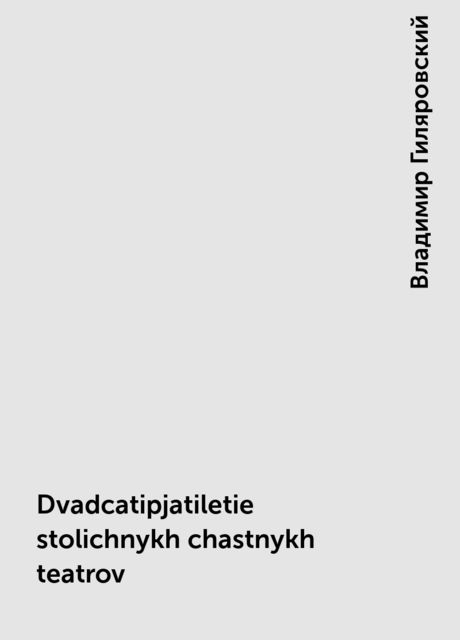 Владимир Гиляровский

Dvadcatipjatiletie stolichnykh chastnykh teatrov